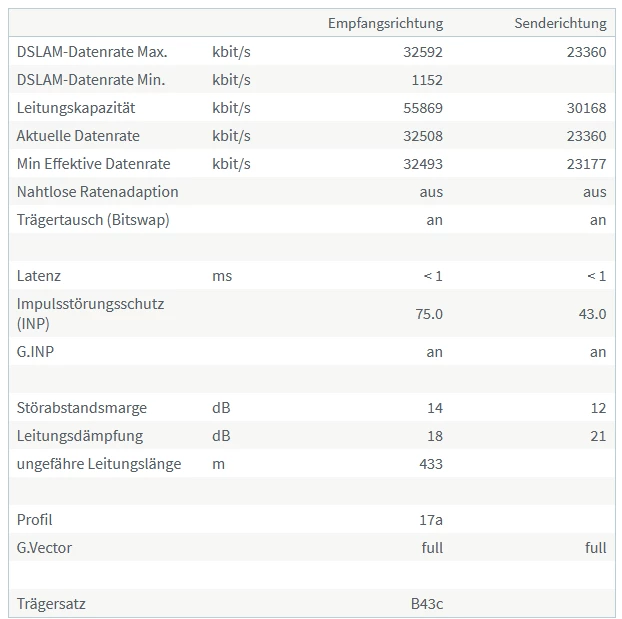 | | | Empfangsrichtung | Senderichtung |
|---|---|---|---|
| DSLAM-Datenrate Max. | kbit/s | 32592 | 23360 |
| DSLAM-Datenrate Min. | kbit/s | 1152 | |
| Leitungskapazität | kbit/s | 55869 | 30168 |
| Aktuelle Datenrate | kbit/s | 32508 | 23360 |
| Min Effektive Datenrate | kbit/s | 32493 | 23177 |
| Nahtlose Ratenadaption | | aus | aus |
| Trägertausch (Bitswap) | | an | an |
| | | | |
| Latenz | ms | < 1 | < 1 |
| Impulsstörungsschutz (INP) | | 75.0 | 43.0 |
| G.INP | | an | an |
| | | | |
| Störabstandsmarge | dB | 14 | 12 |
| Leitungsdämpfung | dB | 18 | 21 |
| ungefähre Leitungslänge | m | 433 | |
| | | | |
| Profil | | 17a | |
| G.Vector | | full | full |
| | | | |
| Trägersatz | | B43c | |